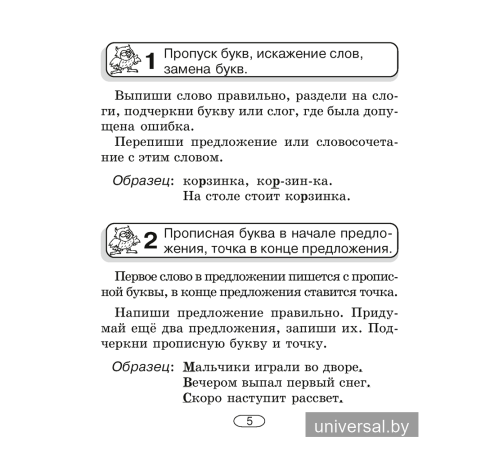 1 Пропуск букв, искажение слов, замена букв.

Выпиши слово правильно, раздели на слоги, подчеркни букву или слог, где была допущена ошибка.

Перепиши предложение или словосочетание с этим словом.

Образец: корзинка, кор-зин-ка.
На столе стоит корзинка.

2 Прописная буква в начале предложения, точка в конце предложения.

Первое слово в предложении пишется с прописной буквы, в конце предложения ставится точка.

Напиши предложение правильно. Придумай ещё два предложения, запиши их. Подчеркни прописную букву и точку.

Образец: Мальчики играли во дворе.
Вечером выпал первый снег.
Скоро наступит рассвет.

5

universal.by